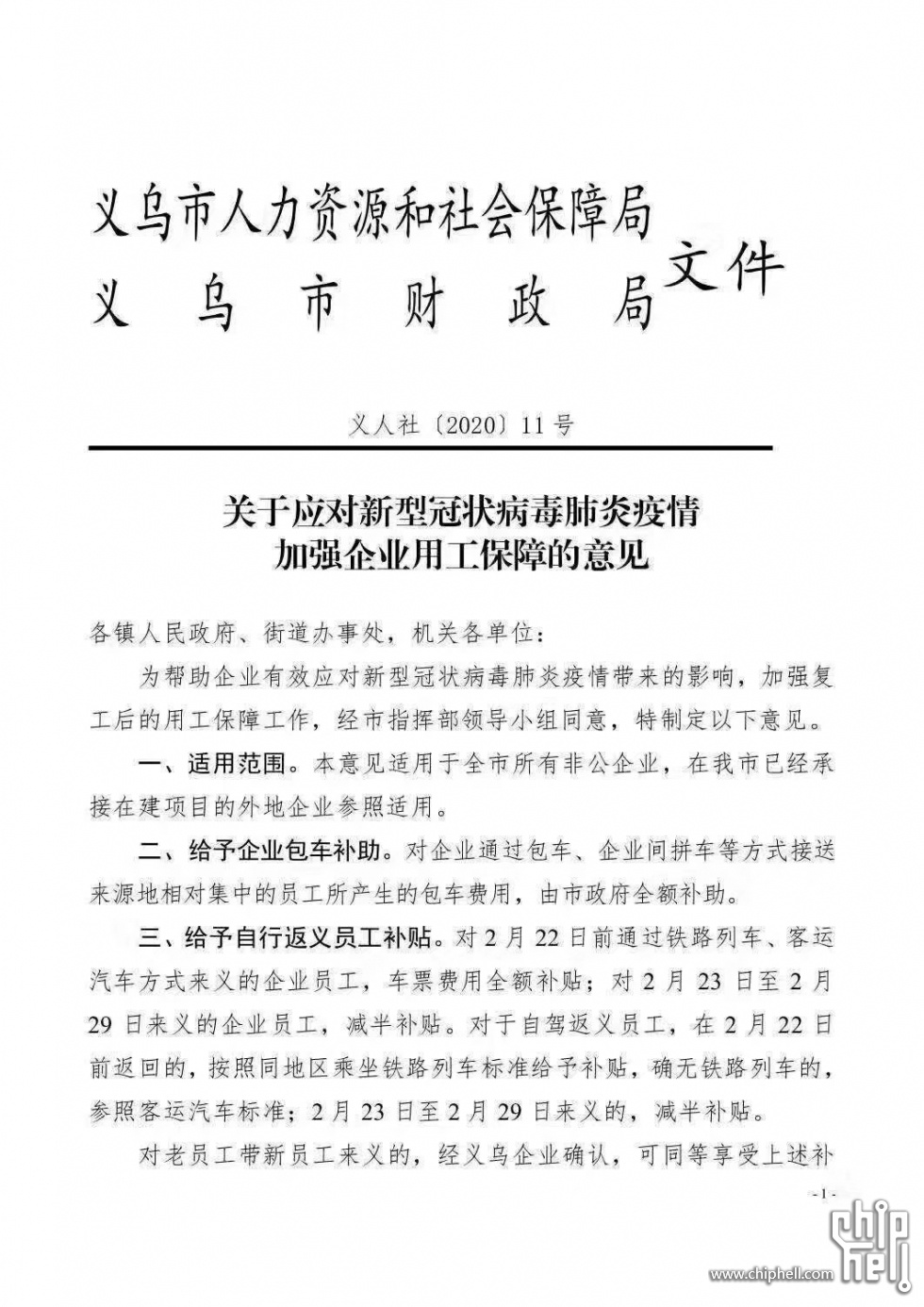 义乌市人力资源和社会保障局
义乌市财政局 文件

义人社〔2020〕11号

关于应对新型冠状病毒肺炎疫情
加强企业用工保障的意见

各镇人民政府、街道办事处，机关各单位：

为帮助企业有效应对新型冠状病毒肺炎疫情带来的影响，加强复工后的用工保障工作，经市指挥部领导小组同意，特制定以下意见。

一、适用范围。本意见适用于全市所有非公企业，在我市已经承接在建项目的外地企业参照适用。

二、给予企业包车补助。对企业通过包车、企业间拼车等方式接送来源地相对集中的员工所产生的包车费用，由市政府全额补助。

三、给予自行返义员工补贴。对2月22日前通过铁路列车、客运汽车方式来义的企业员工，车票费用全额补贴；对2月23日至2月29日来义的企业员工，减半补贴。对于自驾返义员工，在2月22日前返回的，按照同地区乘坐铁路列车标准给予补贴，确无铁路列车的，参照客运汽车标准；2月23日至2月29日来义的，减半补贴。

对老员工带新员工来义的，经义乌企业确认，可同等享受上述补

-1-

chip hell
www.chiphell.com